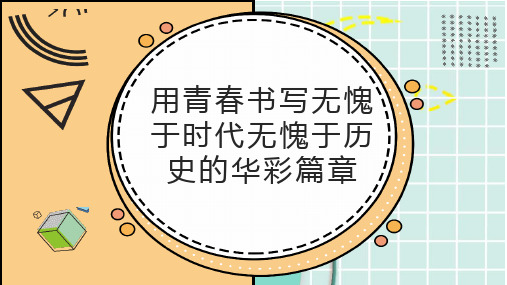 用青春书写无愧于时代无愧于历史的华彩篇章